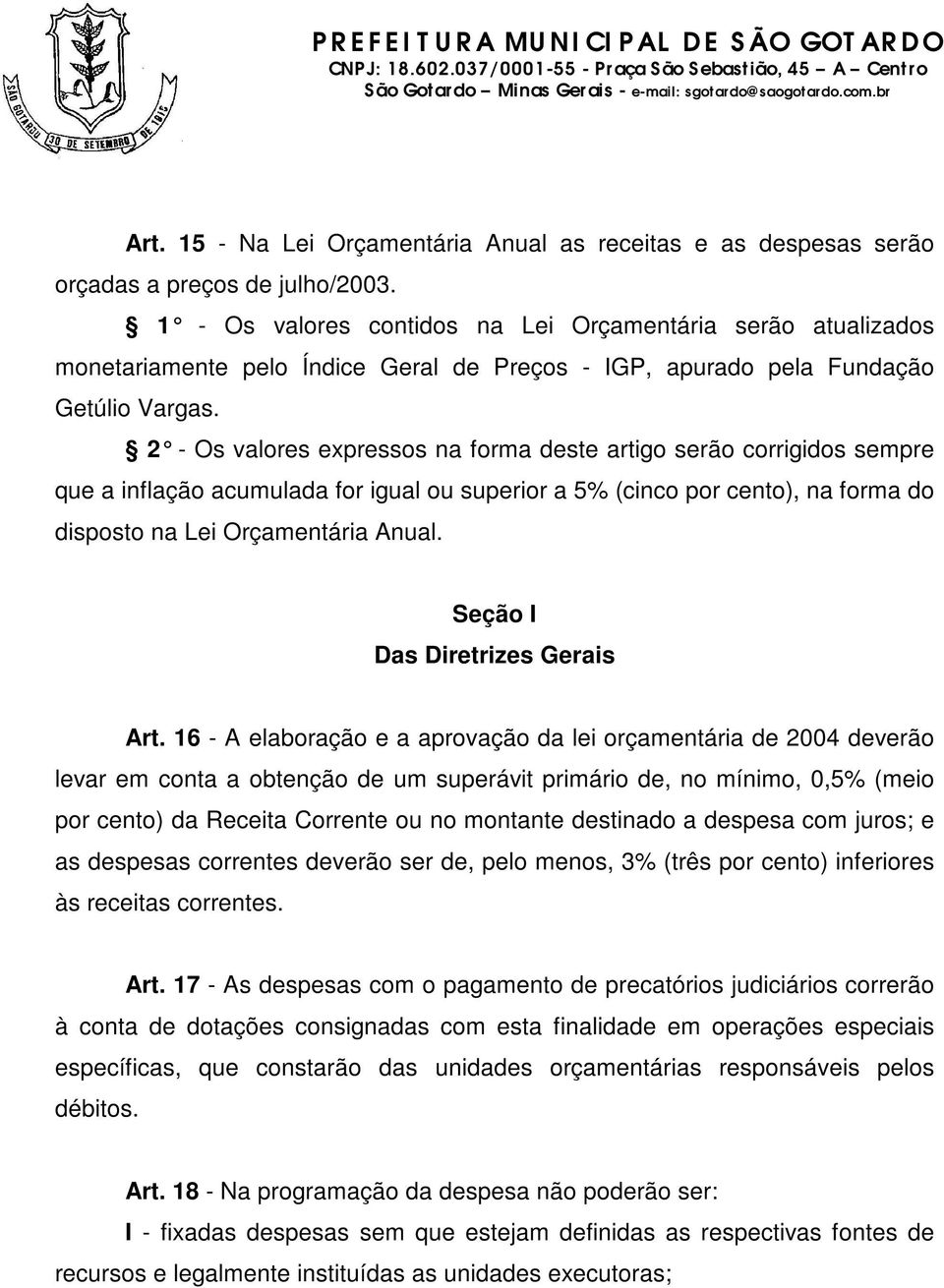 SÃO GOTARDO 30 DE SETEMBRO DE 1915

PREFEITURA MUNICIPAL DE SÃO GOTARDO
CNPJ: 18.602.037/0001-55 - Praça São Sebastião, 45 – A – Centro
São Gotardo – Minas Gerais - e-mail: sgotardo@saogotardo.com.br

Art. 15 - Na Lei Orçamentária Anual as receitas e as despesas serão orçadas a preços de julho/2003.

§ 1° - Os valores contidos na Lei Orçamentária serão atualizados monetariamente pelo Índice Geral de Preços - IGP, apurado pela Fundação Getúlio Vargas.

§ 2° - Os valores expressos na forma deste artigo serão corrigidos sempre que a inflação acumulada for igual ou superior a 5% (cinco por cento), na forma do disposto na Lei Orçamentária Anual.

Seção I
Das Diretrizes Gerais

Art. 16 - A elaboração e a aprovação da lei orçamentária de 2004 deverão levar em conta a obtenção de um superávit primário de, no mínimo, 0,5% (meio por cento) da Receita Corrente ou no montante destinado a despesa com juros; e as despesas correntes deverão ser de, pelo menos, 3% (três por cento) inferiores às receitas correntes.

Art. 17 - As despesas com o pagamento de precatórios judiciários correrão à conta de dotações consignadas com esta finalidade em operações especiais específicas, que constarão das unidades orçamentárias responsáveis pelos débitos.

Art. 18 - Na programação da despesa não poderão ser:

I - fixadas despesas sem que estejam definidas as respectivas fontes de recursos e legalmente instituídas as unidades executoras;